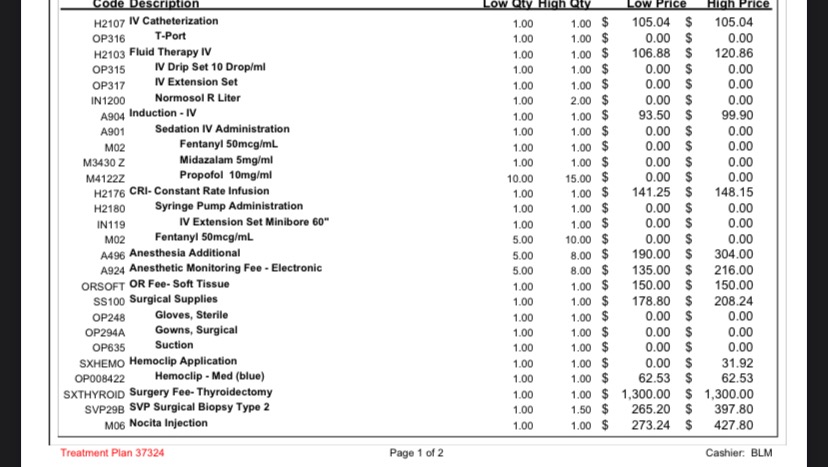 | Code | Description | Low Qty | High Qty | Low Price | High Price |
|---|---|---|---|---|---|
| H2107 | IV Catheterization | 1.00 | 1.00 | $ 105.04 | $ 105.04 |
| OP316 | T-Port | 1.00 | 1.00 | $ 0.00 | $ 0.00 |
| H2103 | Fluid Therapy IV | 1.00 | 1.00 | $ 106.88 | $ 120.86 |
| OP315 | IV Drip Set 10 Drop/ml | 1.00 | 1.00 | $ 0.00 | $ 0.00 |
| OP317 | IV Extension Set | 1.00 | 1.00 | $ 0.00 | $ 0.00 |
| IN1200 | Normosol R Liter | 1.00 | 2.00 | $ 0.00 | $ 0.00 |
| A904 | Induction - IV | 1.00 | 1.00 | $ 93.50 | $ 99.90 |
| A901 | Sedation IV Administration | 1.00 | 1.00 | $ 0.00 | $ 0.00 |
| M02 | Fentanyl 50mcg/mL | 1.00 | 1.00 | $ 0.00 | $ 0.00 |
| M3430 Z | Midazalam 5mg/ml | 1.00 | 1.00 | $ 0.00 | $ 0.00 |
| M4122Z | Propofol 10mg/ml | 10.00 | 15.00 | $ 0.00 | $ 0.00 |
| H2176 | CRI- Constant Rate Infusion | 1.00 | 1.00 | $ 141.25 | $ 148.15 |
| H2180 | Syringe Pump Administration | 1.00 | 1.00 | $ 0.00 | $ 0.00 |
| IN119 | IV Extension Set Minibore 60" | 1.00 | 1.00 | $ 0.00 | $ 0.00 |
| M02 | Fentanyl 50mcg/mL | 5.00 | 10.00 | $ 0.00 | $ 0.00 |
| A496 | Anesthesia Additional | 5.00 | 8.00 | $ 190.00 | $ 304.00 |
| A924 | Anesthetic Monitoring Fee - Electronic | 5.00 | 8.00 | $ 135.00 | $ 216.00 |
| ORSOFT | OR Fee- Soft Tissue | 1.00 | 1.00 | $ 150.00 | $ 150.00 |
| SS100 | Surgical Supplies | 1.00 | 1.00 | $ 178.80 | $ 208.24 |
| OP248 | Gloves, Sterile | 1.00 | 1.00 | $ 0.00 | $ 0.00 |
| OP294A | Gowns, Surgical | 1.00 | 1.00 | $ 0.00 | $ 0.00 |
| OP635 | Suction | 1.00 | 1.00 | $ 0.00 | $ 0.00 |
| SXHEMO | Hemoclip Application | 1.00 | 1.00 | $ 0.00 | $ 31.92 |
| OP008422 | Hemoclip - Med (blue) | 1.00 | 1.00 | $ 62.53 | $ 62.53 |
| SXTHYROID | Surgery Fee- Thyroidectomy | 1.00 | 1.00 | $ 1,300.00 | $ 1,300.00 |
| SVP29B | SVP Surgical Biopsy Type 2 | 1.00 | 1.50 | $ 265.20 | $ 397.80 |
| M06 | Nocita Injection | 1.00 | 1.00 | $ 273.24 | $ 427.80 |

Treatment Plan 37324 Page 1 of 2 Cashier: BLM